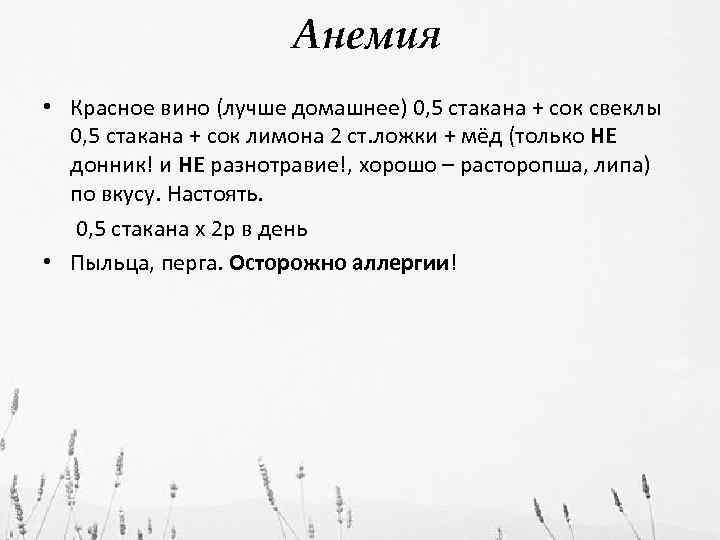 Анемия

• Красное вино (лучше домашнее) 0,5 стакана + сок свеклы 0,5 стакана + сок лимона 2 ст.ложки + мёд (только НЕ донник! и НЕ разнотравие!, хорошо – расторопша, липа) по вкусу. Настоять.

0,5 стакана х 2р в день

• Пыльца, перга. Осторожно аллергии!